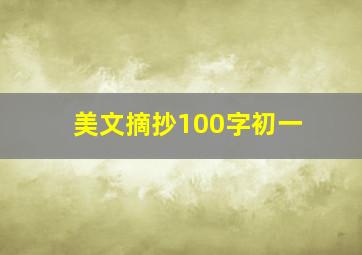 美文摘抄100字初一